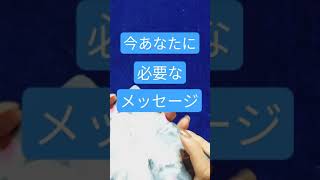 今あなたに
必要な
メッセージ